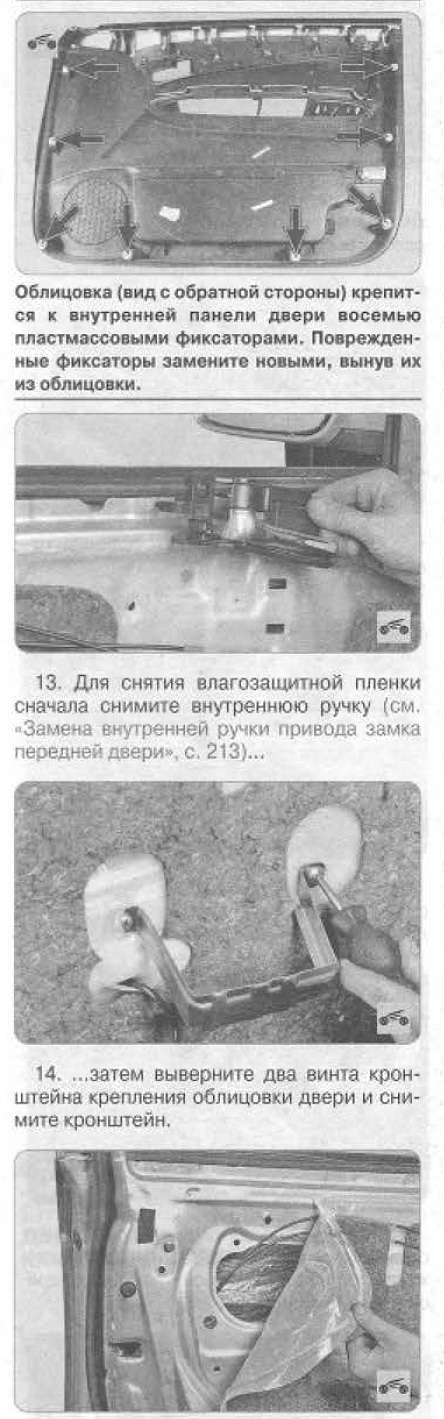 Облицовка (вид с обратной стороны) крепится к внутренней панели двери восемью пластмассовыми фиксаторами. Поврежденные фиксаторы замените новыми, вынув их из облицовки.

13. Для снятия влагозащитной пленки сначала снимите внутреннюю ручку (см. «Замена внутренней ручки привода замка передней двери», с. 213)...

14. ...затем выверните два винта кронштейна крепления облицовки двери и снимите кронштейн.